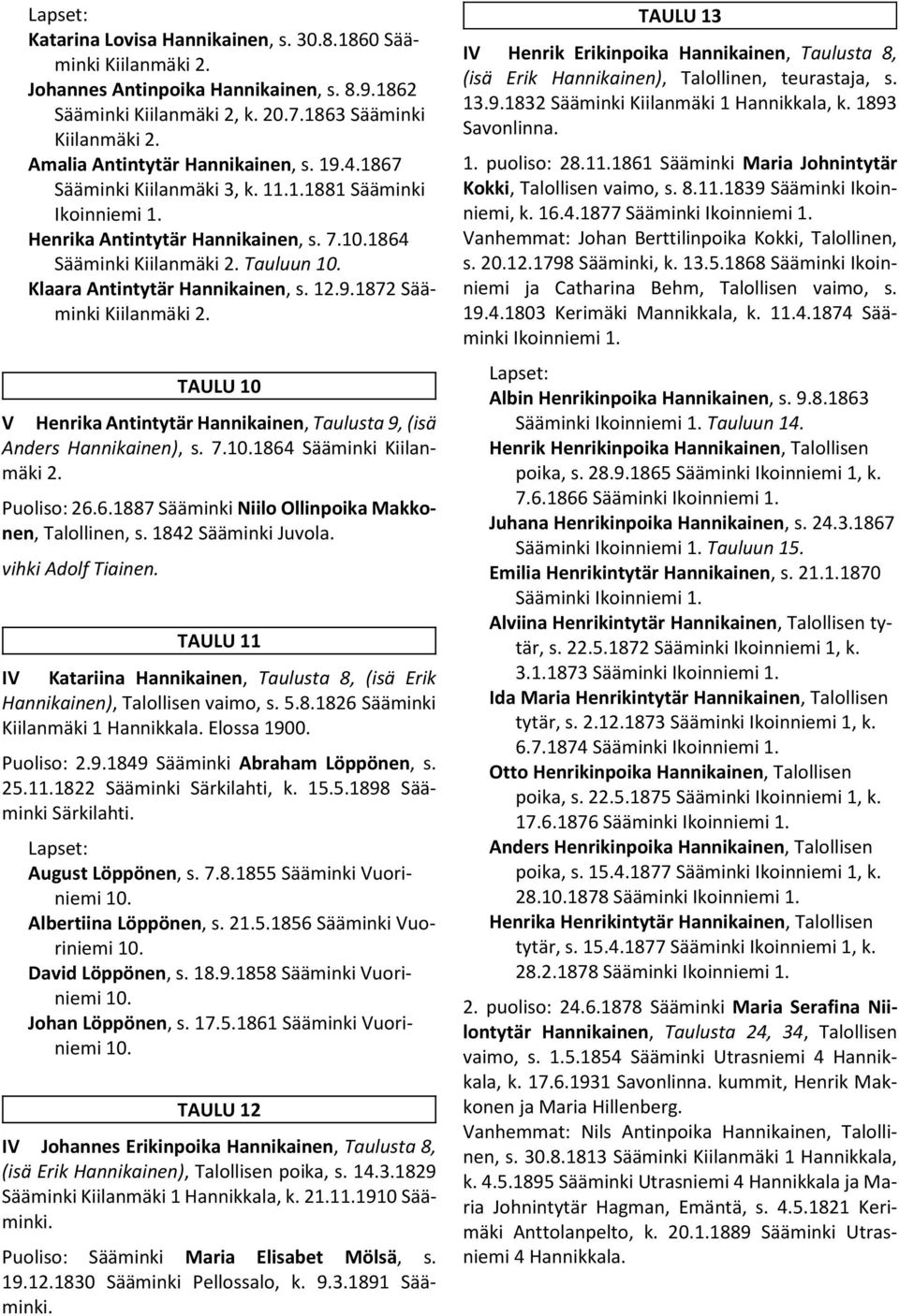 Lapset:
Katarina Lovisa Hannikainen, s. 30.8.1860 Sääminki Kiilanmäki 2.
Johannes Antinpoika Hannikainen, s. 8.9.1862 Sääminki Kiilanmäki 2, k. 20.7.1863 Sääminki Kiilanmäki 2.
Amalia Antintytär Hannikainen, s. 19.4.1867 Sääminki Kiilanmäki 3, k. 11.1.1881 Sääminki Ikoinniemi 1.
Henrika Antintytär Hannikainen, s. 7.10.1864 Sääminki Kiilanmäki 2. Tauluun 10.
Klaara Antintytär Hannikainen, s. 12.9.1872 Sääminki Kiilanmäki 2.

TAULU 10

V Henrika Antintytär Hannikainen, Taulusta 9, (isä Anders Hannikainen), s. 7.10.1864 Sääminki Kiilanmäki 2.

Puoliso: 26.6.1887 Sääminki Niilo Ollinpoika Makkonen, Talollinen, s. 1842 Sääminki Juvola.

vihki Adolf Tiainen.

TAULU 11

IV Katariina Hannikainen, Taulusta 8, (isä Erik Hannikainen), Talollisen vaimo, s. 5.8.1826 Sääminki Kiilanmäki 1 Hannikkala. Elossa 1900.

Puoliso: 2.9.1849 Sääminki Abraham Löppönen, s. 25.11.1822 Sääminki Särkilahti, k. 15.5.1898 Sääminki Särkilahti.

Lapset:
August Löppönen, s. 7.8.1855 Sääminki Vuoriniemi 10.
Albertiina Löppönen, s. 21.5.1856 Sääminki Vuoriniemi 10.
David Löppönen, s. 18.9.1858 Sääminki Vuoriniemi 10.
Johan Löppönen, s. 17.5.1861 Sääminki Vuoriniemi 10.

TAULU 12

IV Johannes Erikinpoika Hannikainen, Taulusta 8, (isä Erik Hannikainen), Talollisen poika, s. 14.3.1829 Sääminki Kiilanmäki 1 Hannikkala, k. 21.11.1910 Sääminki.

Puoliso: Sääminki Maria Elisabet Mölsä, s. 19.12.1830 Sääminki Pellossalo, k. 9.3.1891 Sääminki.

TAULU 13

IV Henrik Erikinpoika Hannikainen, Taulusta 8, (isä Erik Hannikainen), Talollinen, teurastaja, s. 13.9.1832 Sääminki Kiilanmäki 1 Hannikkala, k. 1893 Savonlinna.

1. puoliso: 28.11.1861 Sääminki Maria Johnintytär Kokki, Talollisen vaimo, s. 8.11.1839 Sääminki Ikoinniemi, k. 16.4.1877 Sääminki Ikoinniemi 1.
Vanhemmat: Johan Berttilinpoika Kokki, Talollinen, s. 20.12.1798 Sääminki, k. 13.5.1868 Sääminki Ikoinniemi ja Catharina Behm, Talollisen vaimo, s. 19.4.1803 Kerimäki Mannikkala, k. 11.4.1874 Sääminki Ikoinniemi 1.

Lapset:
Albin Henrikinpoika Hannikainen, s. 9.8.1863 Sääminki Ikoinniemi 1. Tauluun 14.
Henrik Henrikinpoika Hannikainen, Talollisen poika, s. 28.9.1865 Sääminki Ikoinniemi 1, k. 7.6.1866 Sääminki Ikoinniemi 1.
Juhana Henrikinpoika Hannikainen, s. 24.3.1867 Sääminki Ikoinniemi 1. Tauluun 15.
Emilia Henrikintytär Hannikainen, s. 21.1.1870 Sääminki Ikoinniemi 1.
Alviina Henrikintytär Hannikainen, Talollisen tytär, s. 22.5.1872 Sääminki Ikoinniemi 1, k. 3.1.1873 Sääminki Ikoinniemi 1.
Ida Maria Henrikintytär Hannikainen, Talollisen tytär, s. 2.12.1873 Sääminki Ikoinniemi 1, k. 6.7.1874 Sääminki Ikoinniemi 1.
Otto Henrikinpoika Hannikainen, Talollisen poika, s. 22.5.1875 Sääminki Ikoinniemi 1, k. 17.6.1876 Sääminki Ikoinniemi 1.
Anders Henrikinpoika Hannikainen, Talollisen poika, s. 15.4.1877 Sääminki Ikoinniemi 1, k. 28.10.1878 Sääminki Ikoinniemi 1.
Henrika Henrikintytär Hannikainen, Talollisen tytär, s. 15.4.1877 Sääminki Ikoinniemi 1, k. 28.2.1878 Sääminki Ikoinniemi 1.

2. puoliso: 24.6.1878 Sääminki Maria Serafina Niilontytär Hannikainen, Taulusta 24, 34, Talollisen vaimo, s. 1.5.1854 Sääminki Utrasniemi 4 Hannikkala, k. 17.6.1931 Savonlinna. kummit, Henrik Makkonen ja Maria Hillenberg.
Vanhemmat: Nils Antinpoika Hannikainen, Talollinen, s. 30.8.1813 Sääminki Kiilanmäki 1 Hannikkala, k. 4.5.1895 Sääminki Utrasniemi 4 Hannikkala ja Maria Johnintytär Hagman, Emäntä, s. 4.5.1821 Kerimäki Anttolanpelto, k. 20.1.1889 Sääminki Utrasniemi 4 Hannikkala.